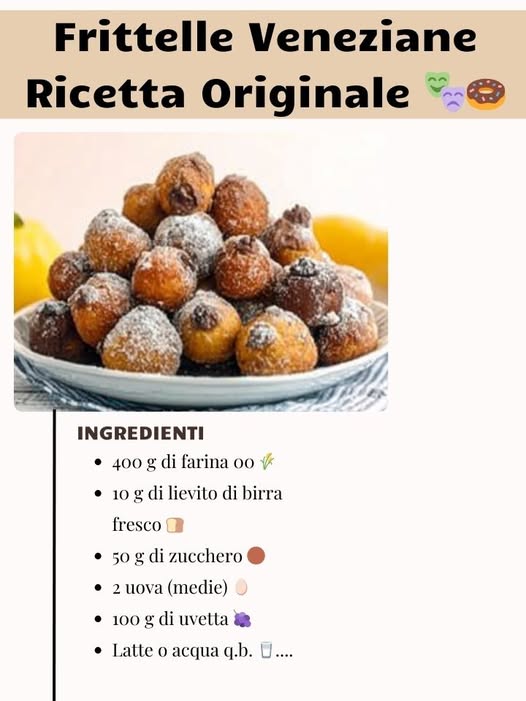 Frittelle Veneziane Ricetta Originale 🎭🍩

INGREDIENTI

• 400 g di farina 00 🌾
• 10 g di lievito di birra fresco 🍞
• 50 g di zucchero 🟤
• 2 uova (medie) 🥚
• 100 g di uvetta 🍇
• Latte o acqua q.b. 🥛....